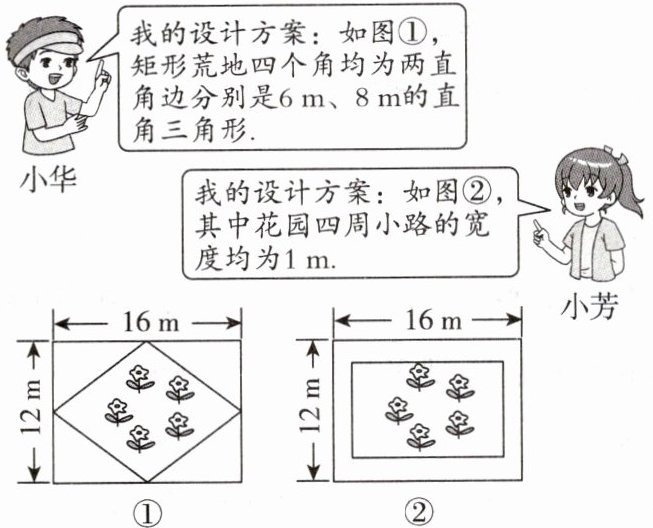 我的设计方案：如图①，矩形荒地四个角均为两直角边分别是6 m、8 m的直角三角形.

小华

我的设计方案：如图②，其中花园四周小路的宽度均为1 m.

小芳

16 m

12 m

①

16 m

12 m

②